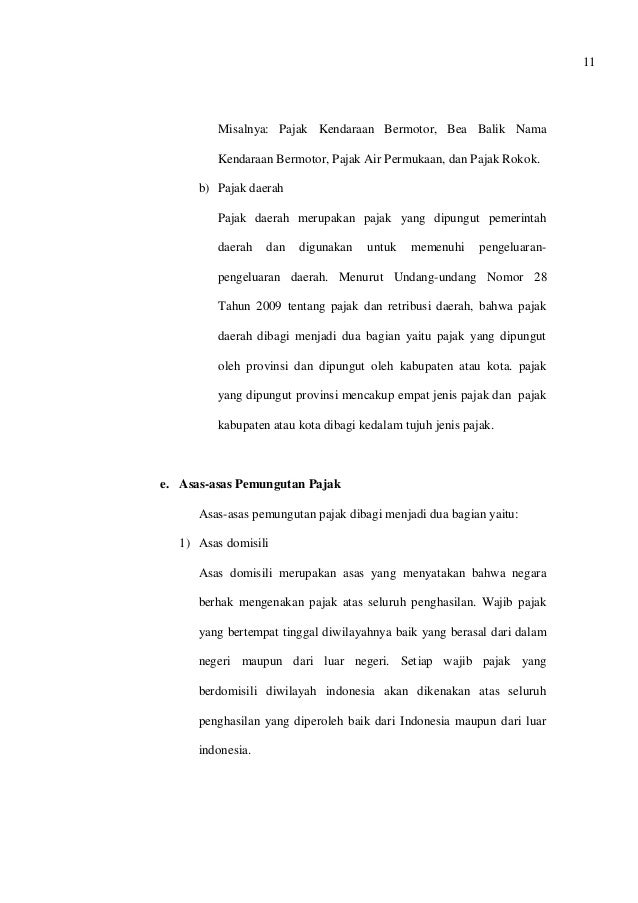 11

Misalnya: Pajak Kendaraan Bermotor, Bea Balik Nama Kendaraan Bermotor, Pajak Air Permukaan, dan Pajak Rokok.

b) Pajak daerah

Pajak daerah merupakan pajak yang dipungut pemerintah daerah dan digunakan untuk memenuhi pengeluaran-pengeluaran daerah. Menurut Undang-undang Nomor 28 Tahun 2009 tentang pajak dan retribusi daerah, bahwa pajak daerah dibagi menjadi dua bagian yaitu pajak yang dipungut oleh provinsi dan dipungut oleh kabupaten atau kota. pajak yang dipungut provinsi mencakup empat jenis pajak dan pajak kabupaten atau kota dibagi kedalam tujuh jenis pajak.

e. Asas-asas Pemungutan Pajak

Asas-asas pemungutan pajak dibagi menjadi dua bagian yaitu:

1) Asas domisili

Asas domisili merupakan asas yang menyatakan bahwa negara berhak mengenakan pajak atas seluruh penghasilan. Wajib pajak yang bertempat tinggal diwilayahnya baik yang berasal dari dalam negeri maupun dari luar negeri. Setiap wajib pajak yang berdomisili diwilayah indonesia akan dikenakan atas seluruh penghasilan yang diperoleh baik dari Indonesia maupun dari luar indonesia.